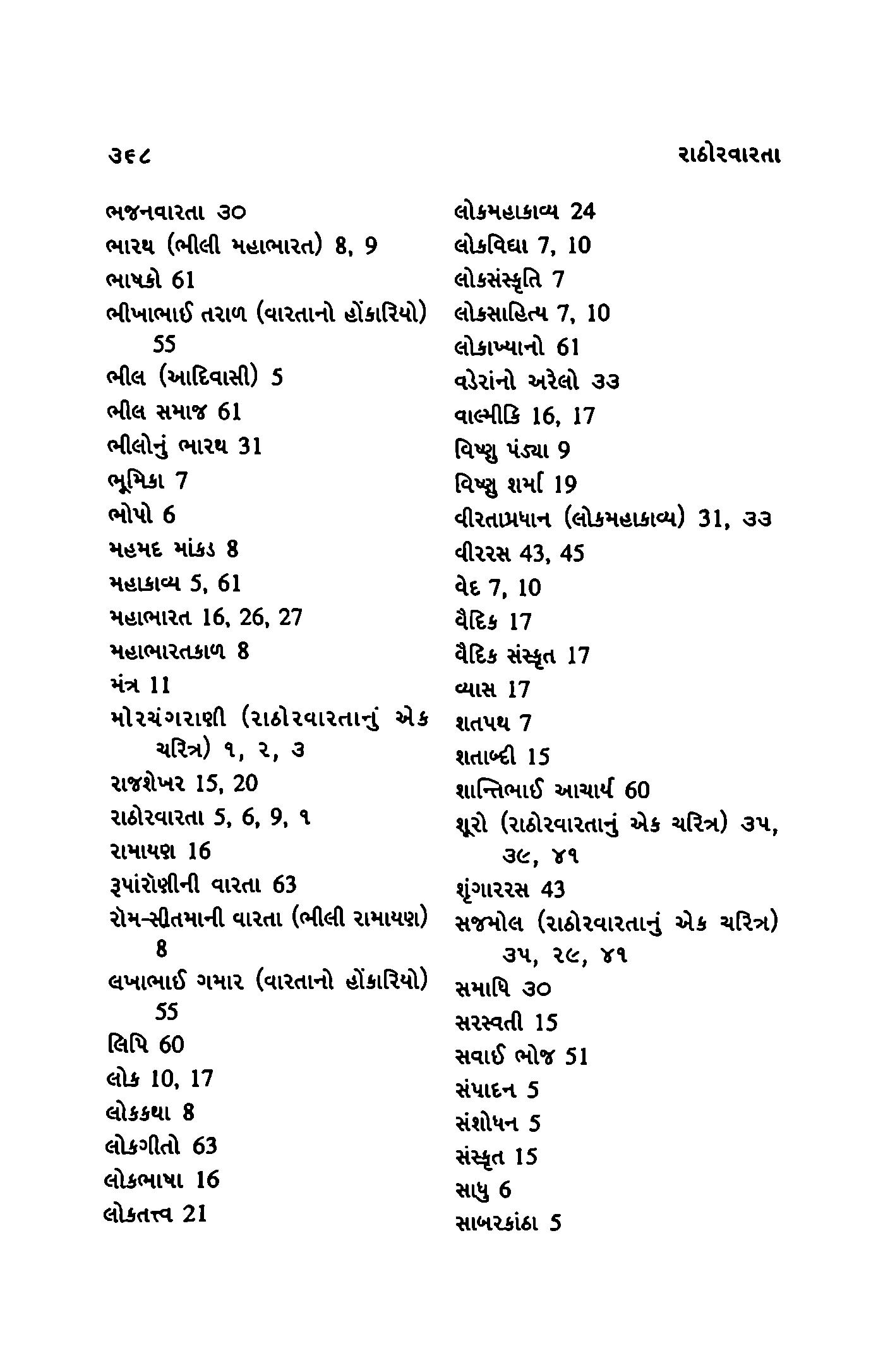 ૩૬૮

રાઠોરવારતા

ભજનવારતા ૩૦
ભારથ (ભીલી મહાભારત) 8, 9
ભાષકો 61
ભીખાભાઈ તરાળ (વારતાનો હોંકારિયો) 55
ભીલ (આદિવાસી) 5
ભીલ સમાજ 61
ભીલોનું ભારથ 31
ભૂમિકા 7
ભોપો 6
મહમદ માંકડ 8
મહાકાવ્ય 5, 61
મહાભારત 16, 26, 27
મહાભારતકાળ 8
મંત્ર 11
મોરચંગરાણી (રાઠોરવારતાનું એક ચરિત્ર) ૧, ૨, ૩
રાજશેખર 15, 20
રાઠોરવારતા 5, 6, 9, ૧
રામાયણ 16
રૂપાંરોણીની વારતા 63
રોમ-સીતમાની વારતા (ભીલી રામાયણ) 8
લખાભાઈ ગમાર (વારતાનો હોંકારિયો) 55
લિપિ 60
લોક 10, 17
લોકકથા 8
લોકગીતો 63
લોકભાષા 16
લોકતત્ત્વ 21
લોકમહાકાવ્ય 24
લોકવિદ્યા 7, 10
લોકસંસ્કૃતિ 7
લોકસાહિત્ય 7, 10
લોકાખ્યાનો 61
વડેરાંનો અરેલો ૩૩
વાલ્મીકિ 16, 17
વિષ્ણુ પંડ્યા 9
વિષ્ણુ શર્મા 19
વીરતાપ્રધાન (લોકમહાકાવ્ય) 31, ૩૩
વીરરસ 43, 45
વેદ 7, 10
વૈદિક 17
વૈદિક સંસ્કૃત 17
વ્યાસ 17
શતપથ 7
શતાબ્દી 15
શાન્તિભાઈ આચાર્ય 60
શૂરો (રાઠોરવારતાનું એક ચરિત્ર) ૩૫, ૩૯, ૪૧
શૃંગારરસ 43
સજમોલ (રાઠોરવારતાનું એક ચરિત્ર) ૩૫, ૨૯, ૪૧
સમાધિ ૩૦
સરસ્વતી 15
સવાઈ ભોજ 51
સંપાદન 5
સંશોધન 5
સંસ્કૃત 15
સાધુ 6
સાબરકાંઠા 5